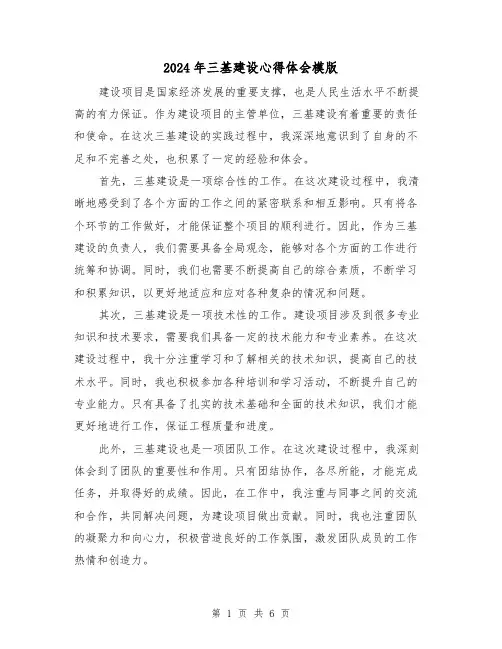 2024年三基建设心得体会模版

建设项目是国家经济发展的重要支撑，也是人民生活水平不断提高的有力保证。作为建设项目的主管单位，三基建设有着重要的责任和使命。在这次三基建设的实践过程中，我深深地意识到了自身的不足和不完善之处，也积累了一定的经验和体会。

首先，三基建设是一项综合性的工作。在这次建设过程中，我清晰地感受到了各个方面的工作之间的紧密联系和相互影响。只有将各个环节的工作做好，才能保证整个项目的顺利进行。因此，作为三基建设的负责人，我们需要具备全局观念，能够对各个方面的工作进行统筹和协调。同时，我们也需要不断提高自己的综合素质，不断学习和积累知识，以更好地适应和应对各种复杂的情况和问题。

其次，三基建设是一项技术性的工作。建设项目涉及到很多专业知识和技术要求，需要我们具备一定的技术能力和专业素养。在这次建设过程中，我十分注重学习和了解相关的技术知识，提高自己的技术水平。同时，我也积极参加各种培训和学习活动，不断提升自己的专业能力。只有具备了扎实的技术基础和全面的技术知识，我们才能更好地进行工作，保证工程质量和进度。

此外，三基建设也是一项团队工作。在这次建设过程中，我深刻体会到了团队的重要性和作用。只有团结协作，各尽所能，才能完成任务，并取得好的成绩。因此，在工作中，我注重与同事之间的交流和合作，共同解决问题，为建设项目做出贡献。同时，我也注重团队的凝聚力和向心力，积极营造良好的工作氛围，激发团队成员的工作热情和创造力。

第 1 页 共 6 页